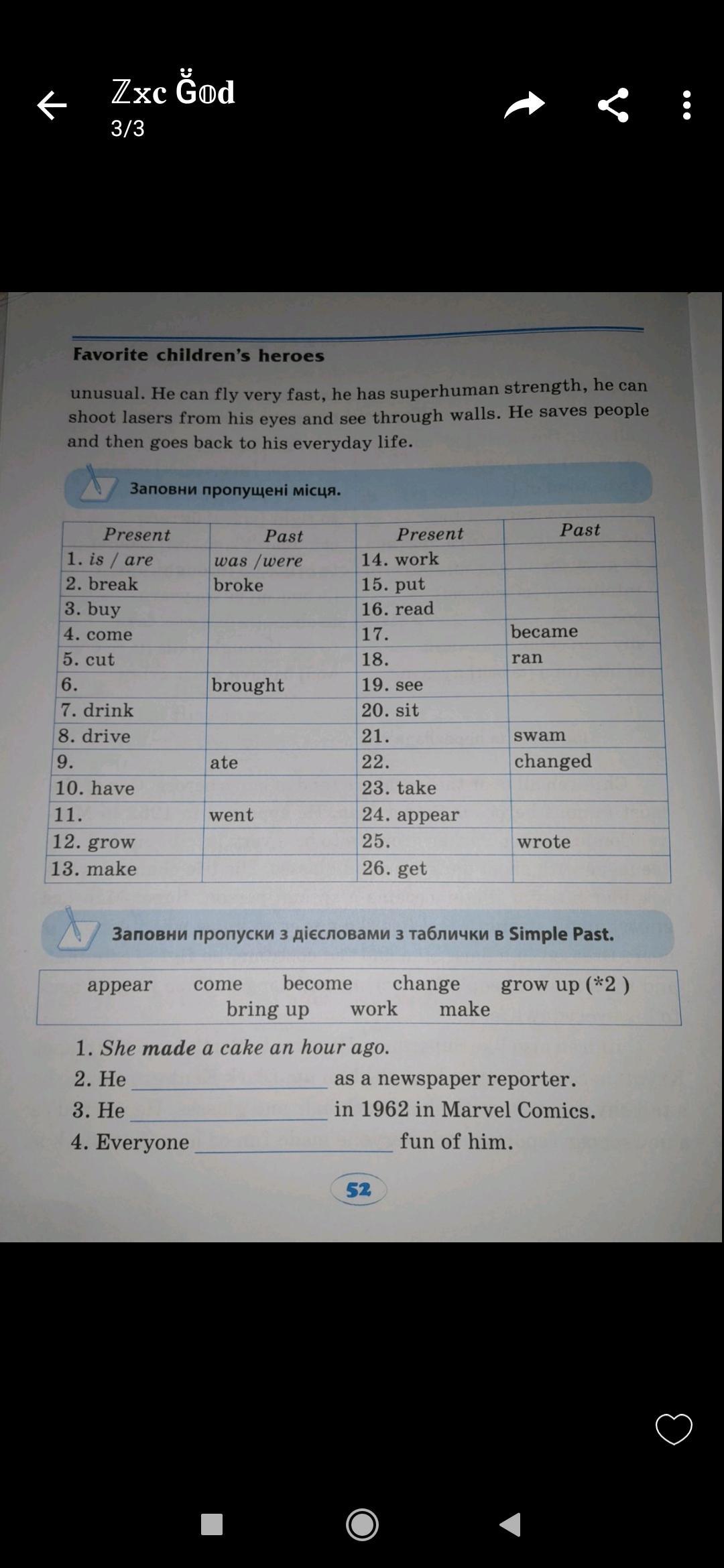 ℤxc Ğ𝕠d
3/3

Favorite children's heroes

unusual. He can fly very fast, he has superhuman strength, he can shoot lasers from his eyes and see through walls. He saves people and then goes back to his everyday life.

Заповни пропущені місця.

| Present | Past | Present | Past |
|---|---|---|---|
| 1. is / are | was /were | 14. work | |
| 2. break | broke | 15. put | |
| 3. buy | | 16. read | |
| 4. come | | 17. | became |
| 5. cut | | 18. | ran |
| 6. | brought | 19. see | |
| 7. drink | | 20. sit | |
| 8. drive | | 21. | swam |
| 9. | ate | 22. | changed |
| 10. have | | 23. take | |
| 11. | went | 24. appear | |
| 12. grow | | 25. | wrote |
| 13. make | | 26. get | |

Заповни пропуски з дієсловами з таблички в Simple Past.

appear come become change grow up (*2 ) bring up work make

1. She made a cake an hour ago.
2. He ________________ as a newspaper reporter.
3. He ________________ in 1962 in Marvel Comics.
4. Everyone ________________ fun of him.

52